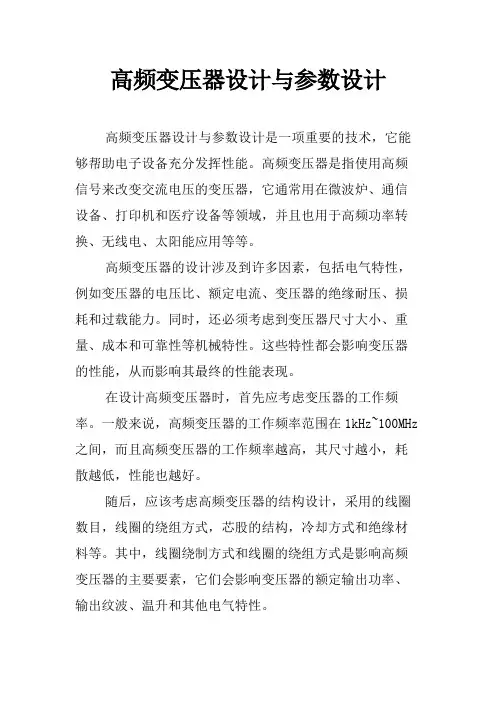 高频变压器设计与参数设计

高频变压器设计与参数设计是一项重要的技术，它能够帮助电子设备充分发挥性能。高频变压器是指使用高频信号来改变交流电压的变压器，它通常用在微波炉、通信设备、打印机和医疗设备等领域，并且也用于高频功率转换、无线电、太阳能应用等等。

高频变压器的设计涉及到许多因素，包括电气特性，例如变压器的电压比、额定电流、变压器的绝缘耐压、损耗和过载能力。同时，还必须考虑到变压器尺寸大小、重量、成本和可靠性等机械特性。这些特性都会影响变压器的性能，从而影响其最终的性能表现。

在设计高频变压器时，首先应考虑变压器的工作频率。一般来说，高频变压器的工作频率范围在 1kHz~100MHz 之间，而且高频变压器的工作频率越高，其尺寸越小，耗散越低，性能也越好。

随后，应该考虑高频变压器的结构设计，采用的线圈数目，线圈的绕组方式，芯股的结构，冷却方式和绝缘材料等。其中，线圈绕制方式和线圈的绕组方式是影响高频变压器的主要要素，它们会影响变压器的额定输出功率、输出纹波、温升和其他电气特性。